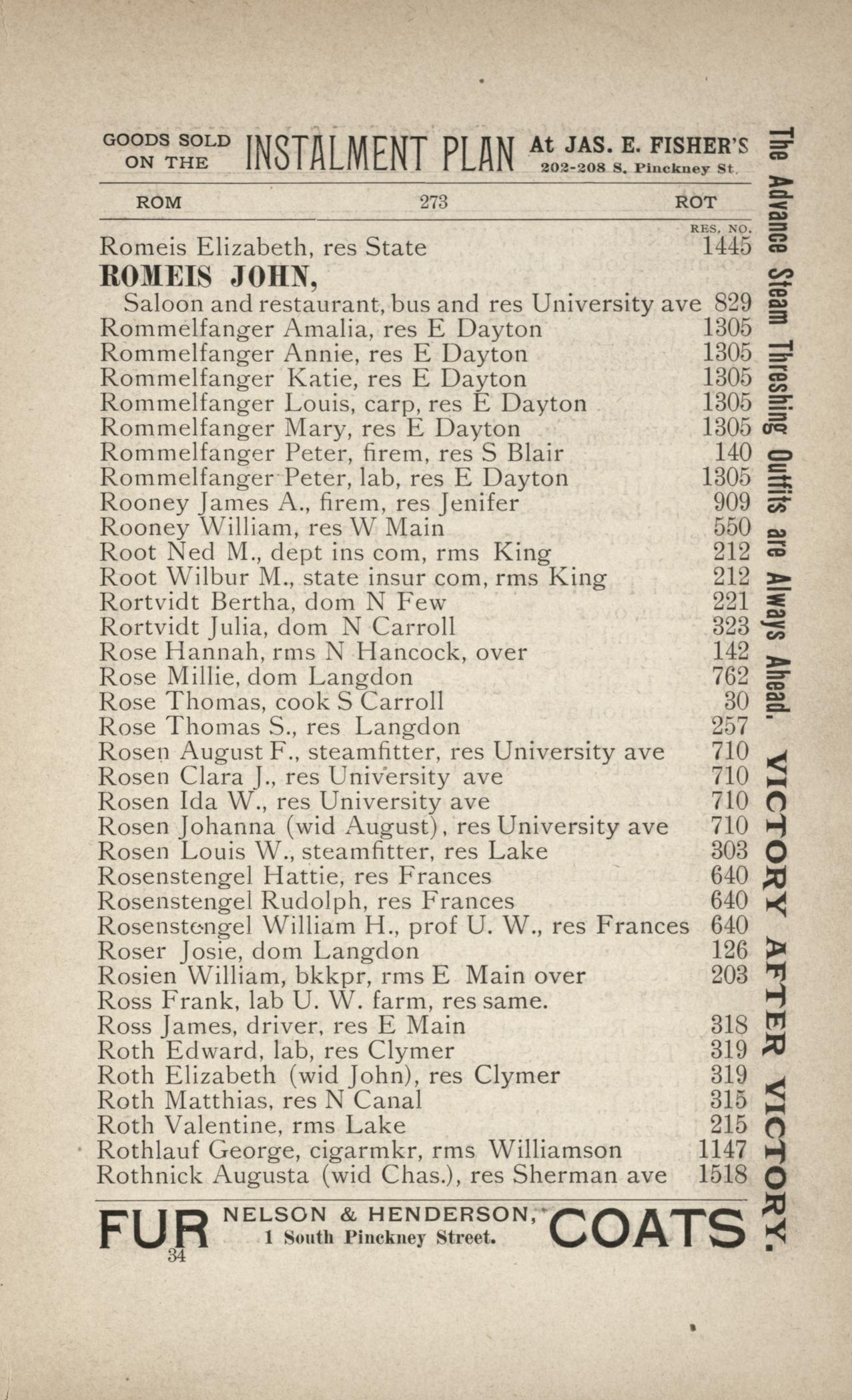 GOODS SOLD ON THE INSTALMENT PLAN At JAS. E. FISHER'S 202-208 S. Pinckney St.

ROM 273 ROT

RES. NO.

Romeis Elizabeth, res State 1445

ROMEIS JOHN,

Saloon and restaurant, bus and res University ave 829

Rommelfanger Amalia, res E Dayton 1305

Rommelfanger Annie, res E Dayton 1305

Rommelfanger Katie, res E Dayton 1305

Rommelfanger Louis, carp, res E Dayton 1305

Rommelfanger Mary, res E Dayton 1305

Rommelfanger Peter, firem, res S Blair 140

Rommelfanger Peter, lab, res E Dayton 1305

Rooney James A., firem, res Jenifer 909

Rooney William, res W Main 550

Root Ned M., dept ins com, rms King 212

Root Wilbur M., state insur com, rms King 212

Rortvidt Bertha, dom N Few 221

Rortvidt Julia, dom N Carroll 323

Rose Hannah, rms N Hancock, over 142

Rose Millie, dom Langdon 762

Rose Thomas, cook S Carroll 30

Rose Thomas S., res Langdon 257

Rosen August F., steamfitter, res University ave 710

Rosen Clara J., res University ave 710

Rosen Ida W., res University ave 710

Rosen Johanna (wid August), res University ave 710

Rosen Louis W., steamfitter, res Lake 303

Rosenstengel Hattie, res Frances 640

Rosenstengel Rudolph, res Frances 640

Rosenstengel William H., prof U. W., res Frances 640

Roser Josie, dom Langdon 126

Rosien William, bkkpr, rms E Main over 203

Ross Frank, lab U. W. farm, res same.

Ross James, driver, res E Main 318

Roth Edward, lab, res Clymer 319

Roth Elizabeth (wid John), res Clymer 319

Roth Matthias, res N Canal 315

Roth Valentine, rms Lake 215

Rothlauf George, cigarmkr, rms Williamson 1147

Rothnick Augusta (wid Chas.), res Sherman ave 1518

FUR NELSON & HENDERSON, 1 South Pinckney Street. COATS

34

The Advance Steam Threshing Outfits are Always Ahead. VICTORY AFTER VICTORY.